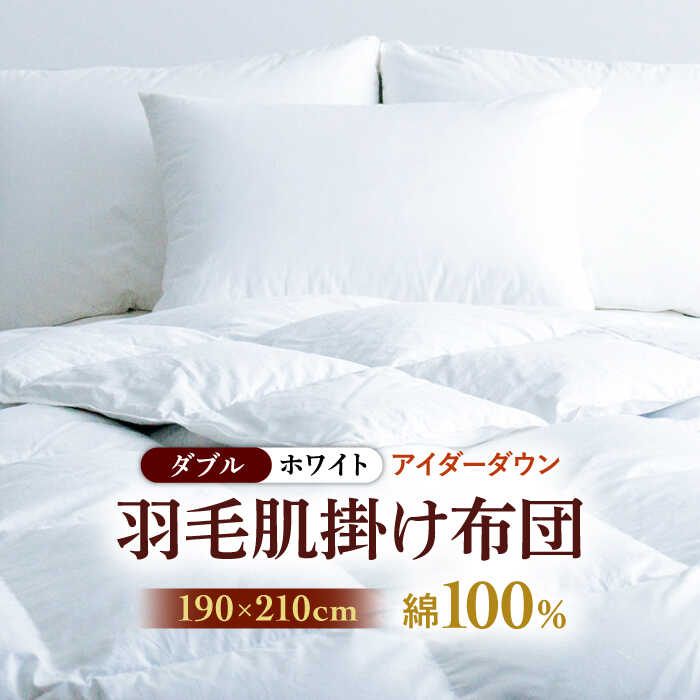 ダブル ホワイト アイダーダウン

羽毛肌掛け布団

190×210cm 綿100%